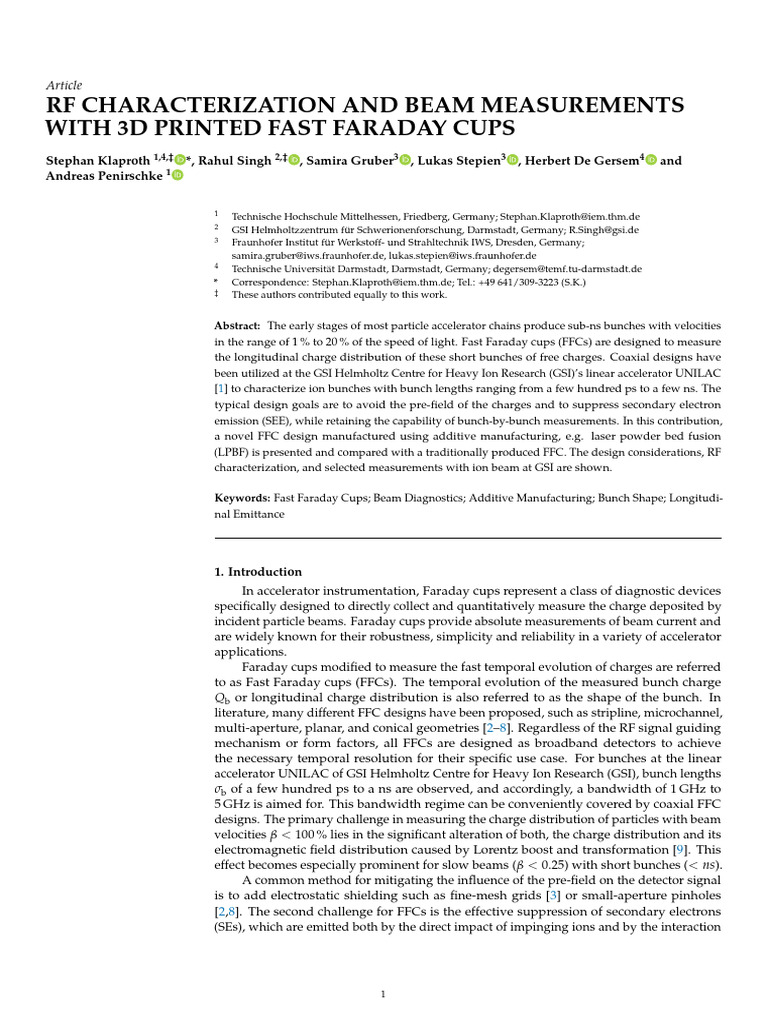 Article

RF CHARACTERIZATION AND BEAM MEASUREMENTS WITH 3D PRINTED FAST FARADAY CUPS

Stephan Klaproth $^{1,4,‡}$*, Rahul Singh $^{2,‡}$, Samira Gruber$^{3}$, Lukas Stepien$^{3}$, Herbert De Gersem$^{4}$ and Andreas Penirschke $^{1}$

$^{1}$ Technische Hochschule Mittelhessen, Friedberg, Germany; Stephan.Klaproth@iem.thm.de
$^{2}$ GSI Helmholtzzentrum für Schwerionenforschung, Darmstadt, Germany; R.Singh@gsi.de
$^{3}$ Fraunhofer Institut für Werkstoff- und Strahltechnik IWS, Dresden, Germany; samira.gruber@iws.fraunhofer.de, lukas.stepien@iws.fraunhofer.de
$^{4}$ Technische Universität Darmstadt, Darmstadt, Germany; degersem@temf.tu-darmstadt.de
* Correspondence: Stephan.Klaproth@iem.thm.de; Tel.: +49 641/309-3223 (S.K.)
‡ These authors contributed equally to this work.

Abstract: The early stages of most particle accelerator chains produce sub-ns bunches with velocities in the range of 1 % to 20 % of the speed of light. Fast Faraday cups (FFCs) are designed to measure the longitudinal charge distribution of these short bunches of free charges. Coaxial designs have been utilized at the GSI Helmholtz Centre for Heavy Ion Research (GSI)'s linear accelerator UNILAC [1] to characterize ion bunches with bunch lengths ranging from a few hundred ps to a few ns. The typical design goals are to avoid the pre-field of the charges and to suppress secondary electron emission (SEE), while retaining the capability of bunch-by-bunch measurements. In this contribution, a novel FFC design manufactured using additive manufacturing, e.g. laser powder bed fusion (LPBF) is presented and compared with a traditionally produced FFC. The design considerations, RF characterization, and selected measurements with ion beam at GSI are shown.

Keywords: Fast Faraday Cups; Beam Diagnostics; Additive Manufacturing; Bunch Shape; Longitudinal Emittance

1. Introduction

In accelerator instrumentation, Faraday cups represent a class of diagnostic devices specifically designed to directly collect and quantitatively measure the charge deposited by incident particle beams. Faraday cups provide absolute measurements of beam current and are widely known for their robustness, simplicity and reliability in a variety of accelerator applications.

Faraday cups modified to measure the fast temporal evolution of charges are referred to as Fast Faraday cups (FFCs). The temporal evolution of the measured bunch charge $Q_b$ or longitudinal charge distribution is also referred to as the shape of the bunch. In literature, many different FFC designs have been proposed, such as stripline, microchannel, multi-aperture, planar, and conical geometries [2–8]. Regardless of the RF signal guiding mechanism or form factors, all FFCs are designed as broadband detectors to achieve the necessary temporal resolution for their specific use case. For bunches at the linear accelerator UNILAC of GSI Helmholtz Centre for Heavy Ion Research (GSI), bunch lengths $\sigma_b$ of a few hundred ps to a ns are observed, and accordingly, a bandwidth of 1 GHz to 5 GHz is aimed for. This bandwidth regime can be conveniently covered by coaxial FFC designs. The primary challenge in measuring the charge distribution of particles with beam velocities $\beta < 100\,\%$ lies in the significant alteration of both, the charge distribution and its electromagnetic field distribution caused by Lorentz boost and transformation [9]. This effect becomes especially prominent for slow beams ($\beta < 0.25$) with short bunches ($< ns$).

A common method for mitigating the influence of the pre-field on the detector signal is to add electrostatic shielding such as fine-mesh grids [3] or small-aperture pinholes [2,8]. The second challenge for FFCs is the effective suppression of secondary electrons (SEs), which are emitted both by the direct impact of impinging ions and by the interaction

1